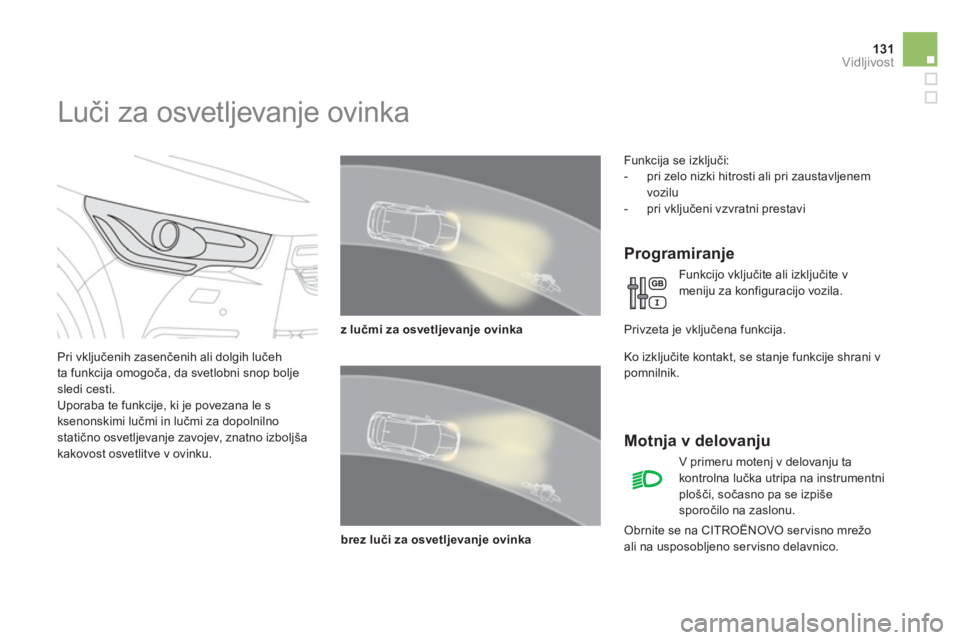 131
Vidljivost

Luči za osvetljevanje ovinka

Pri vključenih zasenčenih ali dolgih lučeh ta funkcija omogoča, da svetlobni snop bolje sledi cesti.
Uporaba te funkcije, ki je povezana le s ksenonskimi lučmi in lučmi za dopolnilno statično osvetljevanje zavojev, znatno izboljša kakovost osvetlitve v ovinku.

z lučmi za osvetljevanje ovinka

brez luči za osvetljevanje ovinka

Funkcija se izključi:
- pri zelo nizki hitrosti ali pri zaustavljenem vozilu
- pri vključeni vzvratni prestavi

Programiranje

GB
I

Funkcijo vključite ali izključite v meniju za konfiguracijo vozila.

Privzeta je vključena funkcija.

Ko izključite kontakt, se stanje funkcije shrani v pomnilnik.

Motnja v delovanju

V primeru motenj v delovanju ta kontrolna lučka utripa na instrumentni plošči, sočasno pa se izpiše sporočilo na zaslonu.

Obrnite se na CITROËNOVO servisno mrežo ali na usposobljeno servisno delavnico.

carmanualsonline.info